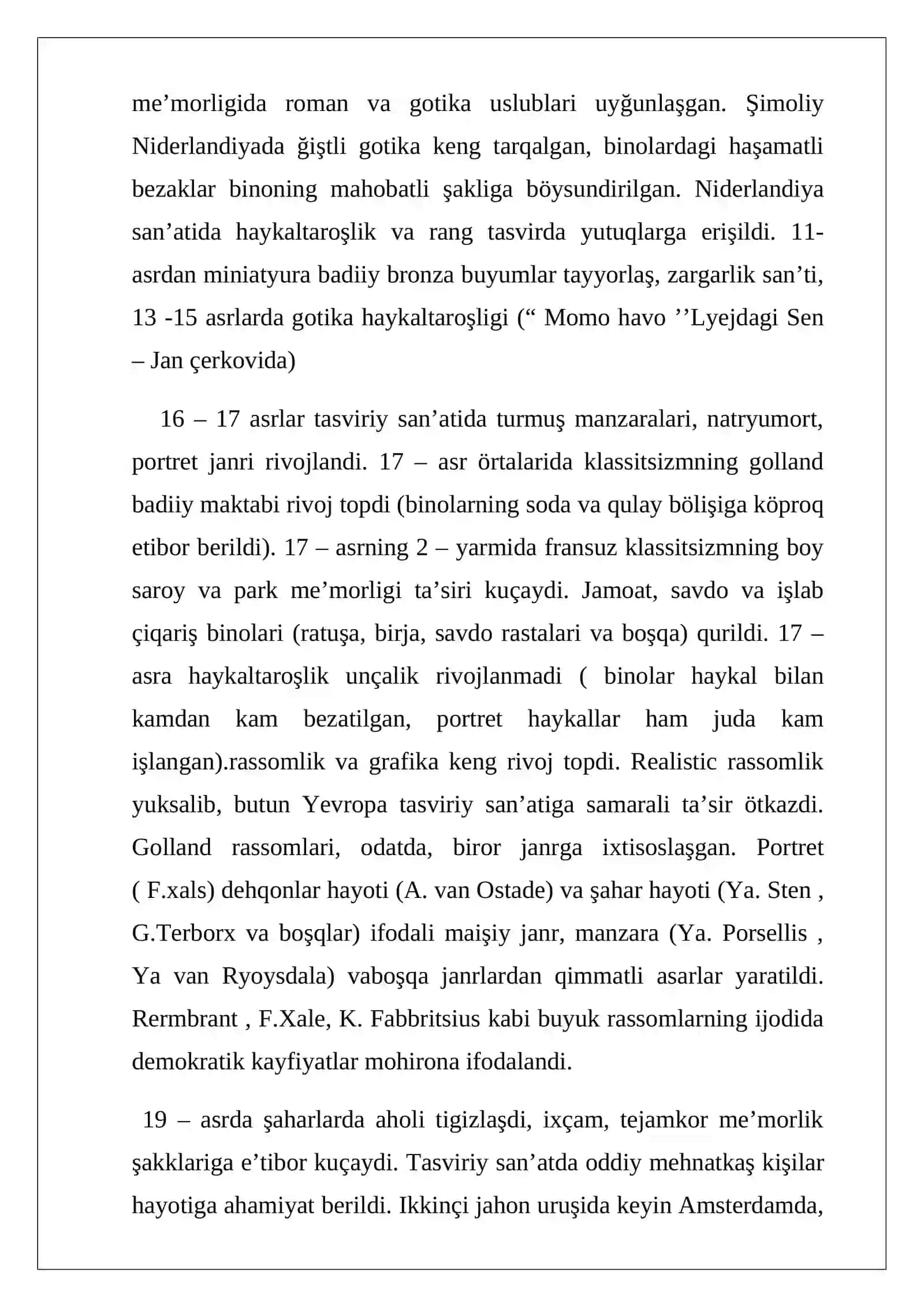 me'morligida roman va gotika uslublari uyğunlaşgan. Şimoliy Niderlandiyada ğiştli gotika keng tarqalgan, binolardagi haşamatli bezaklar binoning mahobatli şakliga böysundirilgan. Niderlandiya san'atida haykaltaroşlik va rang tasvirda yutuqlarga erişildi. 11-asrdan miniatyura badiiy bronza buyumlar tayyorlaş, zargarlik san'ti, 13 -15 asrlarda gotika haykaltaroşligi (" Momo havo ''Lyejdagi Sen – Jan çerkovida)

16 – 17 asrlar tasviriy san'atida turmuş manzaralari, natryumort, portret janri rivojlandi. 17 – asr örtalarida klassitsizmning golland badiiy maktabi rivoj topdi (binolarning soda va qulay bölişiga köproq etibor berildi). 17 – asrning 2 – yarmida fransuz klassitsizmning boy saroy va park me'morligi ta'siri kuçaydi. Jamoat, savdo va işlab çiqariş binolari (ratuşa, birja, savdo rastalari va boşqa) qurildi. 17 – asra haykaltaroşlik unçalik rivojlanmadi ( binolar haykal bilan kamdan kam bezatilgan, portret haykallar ham juda kam işlangan).rassomlik va grafika keng rivoj topdi. Realistic rassomlik yuksalib, butun Yevropa tasviriy san'atiga samarali ta'sir ötkazdi. Golland rassomlari, odatda, biror janrga ixtisoslaşgan. Portret ( F.xals) dehqonlar hayoti (A. van Ostade) va şahar hayoti (Ya. Sten , G.Terborx va boşqlar) ifodali maişiy janr, manzara (Ya. Porsellis , Ya van Ryoysdala) vaboşqa janrlardan qimmatli asarlar yaratildi. Rermbrant , F.Xale, K. Fabbritsius kabi buyuk rassomlarning ijodida demokratik kayfiyatlar mohirona ifodalandi.

19 – asrda şaharlarda aholi tigizlaşdi, ixçam, tejamkor me'morlik şakklariga e'tibor kuçaydi. Tasviriy san'atda oddiy mehnatkaş kişilar hayotiga ahamiyat berildi. Ikkinçi jahon uruşida keyin Amsterdamda,